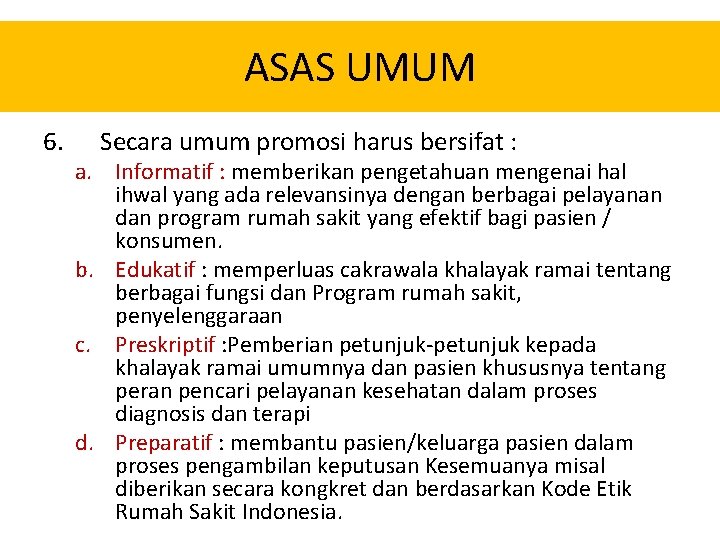 ASAS UMUM

6. Secara umum promosi harus bersifat :

a. Informatif : memberikan pengetahuan mengenai hal ihwal yang ada relevansinya dengan berbagai pelayanan dan program rumah sakit yang efektif bagi pasien / konsumen.

b. Edukatif : memperluas cakrawala khalayak ramai tentang berbagai fungsi dan Program rumah sakit, penyelenggaraan

c. Preskriptif :Pemberian petunjuk-petunjuk kepada khalayak ramai umumnya dan pasien khususnya tentang peran pencari pelayanan kesehatan dalam proses diagnosis dan terapi

d. Preparatif : membantu pasien/keluarga pasien dalam proses pengambilan keputusan Kesemuanya misal diberikan secara kongkret dan berdasarkan Kode Etik Rumah Sakit Indonesia.